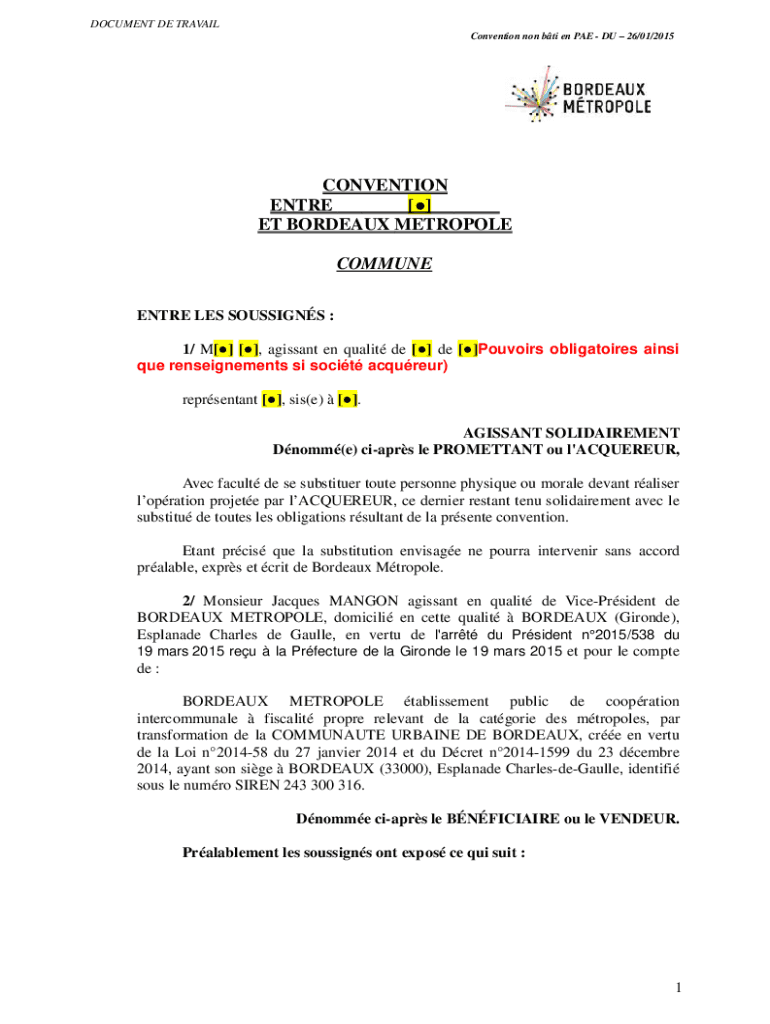 DOCUMENT DE TRAVAIL

Convention non bâti en PAE - DU – 26/01/2015

BORDEAUX MÉTROPOLE

CONVENTION
ENTRE [●]
ET BORDEAUX METROPOLE

COMMUNE

ENTRE LES SOUSSIGNÉS :

1/ M[●] [●], agissant en qualité de [●] de [●]Pouvoirs obligatoires ainsi que renseignements si société acquéreur)

représentant [●], sis(e) à [●].

AGISSANT SOLIDAIREMENT
Dénommé(e) ci-après le PROMETTANT ou l'ACQUEREUR,

Avec faculté de se substituer toute personne physique ou morale devant réaliser l'opération projetée par l'ACQUEREUR, ce dernier restant tenu solidairement avec le substitué de toutes les obligations résultant de la présente convention.

Etant précisé que la substitution envisagée ne pourra intervenir sans accord préalable, exprès et écrit de Bordeaux Métropole.

2/ Monsieur Jacques MANGON agissant en qualité de Vice-Président de BORDEAUX METROPOLE, domicilié en cette qualité à BORDEAUX (Gironde), Esplanade Charles de Gaulle, en vertu de l'arrêté du Président n°2015/538 du 19 mars 2015 reçu à la Préfecture de la Gironde le 19 mars 2015 et pour le compte de :

BORDEAUX METROPOLE établissement public de coopération intercommunale à fiscalité propre relevant de la catégorie des métropoles, par transformation de la COMMUNAUTE URBAINE DE BORDEAUX, créée en vertu de la Loi n°2014-58 du 27 janvier 2014 et du Décret n°2014-1599 du 23 décembre 2014, ayant son siège à BORDEAUX (33000), Esplanade Charles-de-Gaulle, identifié sous le numéro SIREN 243 300 316.

Dénommée ci-après le BÉNÉFICIAIRE ou le VENDEUR.

Préalablement les soussignés ont exposé ce qui suit :

1